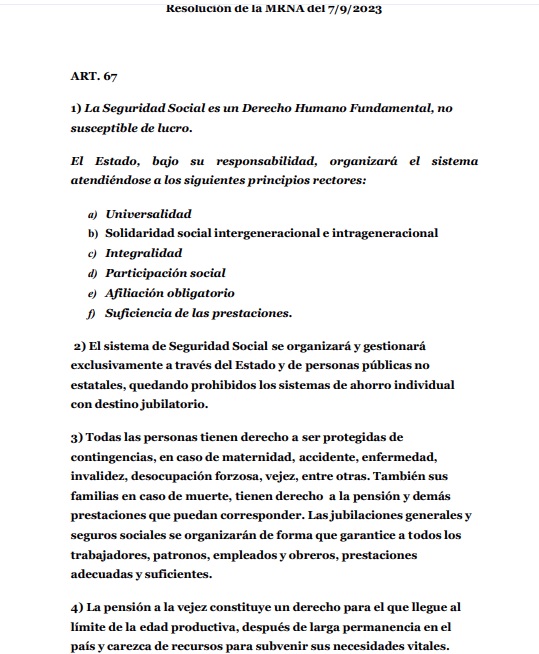 Resolución de la MRNA del 7/9/2023

ART. 67

1) La Seguridad Social es un Derecho Humano Fundamental, no susceptible de lucro.

El Estado, bajo su responsabilidad, organizará el sistema atendiéndose a los siguientes principios rectores:

a) Universalidad
b) Solidaridad social intergeneracional e intrageneracional
c) Integralidad
d) Participación social
e) Afiliación obligatorio
f) Suficiencia de las prestaciones.

2) El sistema de Seguridad Social se organizará y gestionará exclusivamente a través del Estado y de personas públicas no estatales, quedando prohibidos los sistemas de ahorro individual con destino jubilatorio.

3) Todas las personas tienen derecho a ser protegidas de contingencias, en caso de maternidad, accidente, enfermedad, invalidez, desocupación forzosa, vejez, entre otras. También sus familias en caso de muerte, tienen derecho a la pensión y demás prestaciones que puedan corresponder. Las jubilaciones generales y seguros sociales se organizarán de forma que garantice a todos los trabajadores, patronos, empleados y obreros, prestaciones adecuadas y suficientes.

4) La pensión a la vejez constituye un derecho para el que llegue al límite de la edad productiva, después de larga permanencia en el país y carezca de recursos para subvenir sus necesidades vitales.